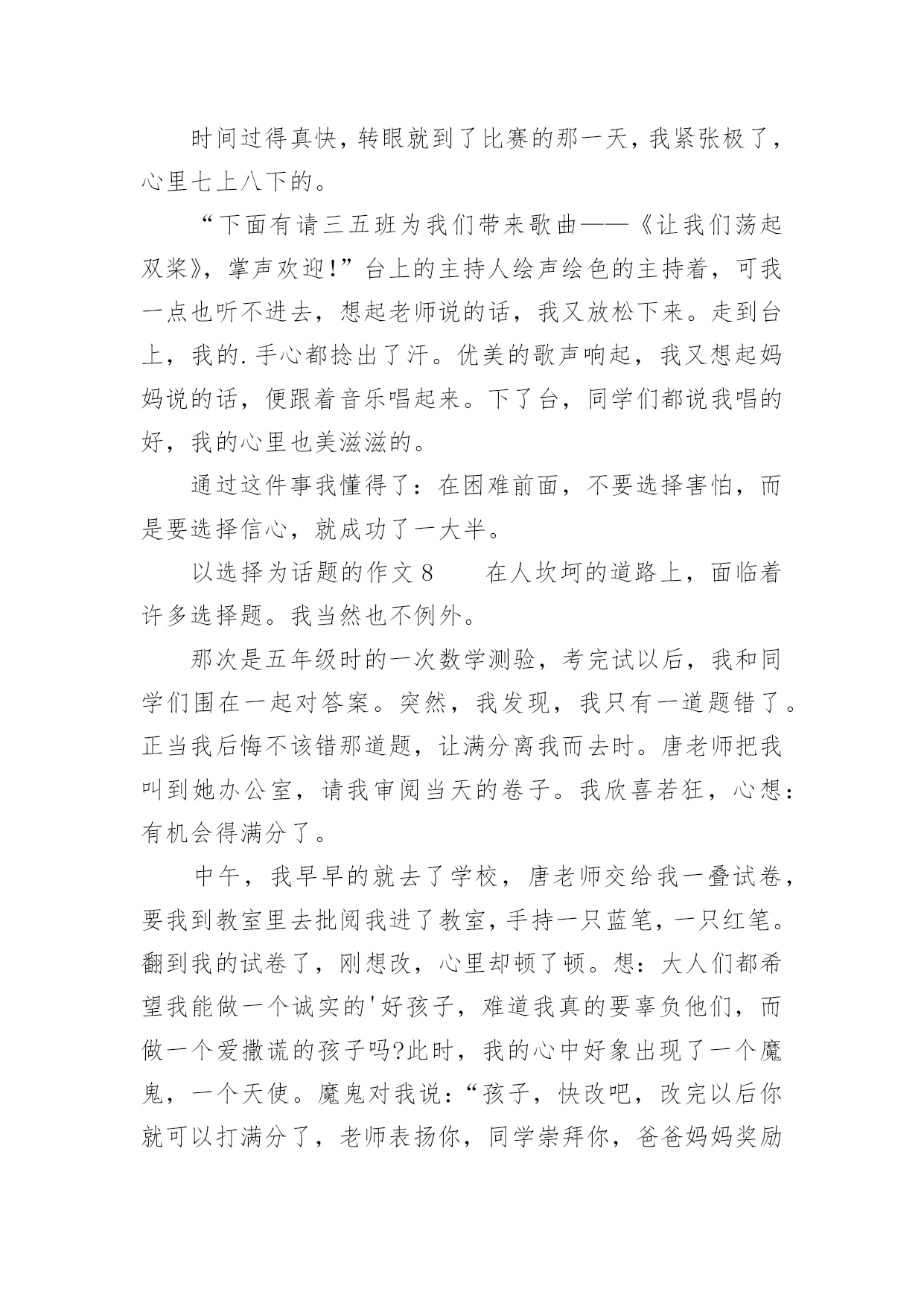 时间过得真快，转眼就到了比赛的那一天，我紧张极了，心里七上八下的。

“下面有请三五班为我们带来歌曲——《让我们荡起双桨》，掌声欢迎!”台上的主持人绘声绘色的主持着，可我一点也听不进去，想起老师说的话，我又放松下来。走到台上，我的.手心都捻出了汗。优美的歌声响起，我又想起妈妈说的话，便跟着音乐唱起来。下了台，同学们都说我唱的好，我的心里也美滋滋的。

通过这件事我懂得了：在困难前面，不要选择害怕，而是要选择信心，就成功了一大半。

以选择为话题的作文8　　在人坎坷的道路上，面临着许多选择题。我当然也不例外。

那次是五年级时的一次数学测验，考完试以后，我和同学们围在一起对答案。突然，我发现，我只有一道题错了。正当我后悔不该错那道题，让满分离我而去时。唐老师把我叫到她办公室，请我审阅当天的卷子。我欣喜若狂，心想：有机会得满分了。

中午，我早早的就去了学校，唐老师交给我一叠试卷，要我到教室里去批阅我进了教室，手持一只蓝笔，一只红笔。翻到我的试卷了，刚想改，心里却顿了顿。想：大人们都希望我能做一个诚实的'好孩子，难道我真的要辜负他们，而做一个爱撒谎的孩子吗?此时，我的心中好象出现了一个魔鬼，一个天使。魔鬼对我说：“孩子，快改吧，改完以后你就可以打满分了，老师表扬你，同学崇拜你，爸爸妈妈奖励